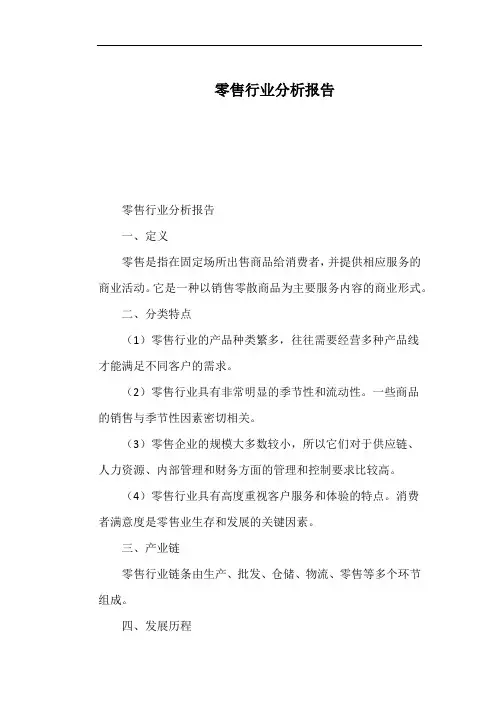 零售行业分析报告

零售行业分析报告

一、定义

零售是指在固定场所出售商品给消费者，并提供相应服务的商业活动。它是一种以销售零散商品为主要服务内容的商业形式。

二、分类特点

（1）零售行业的产品种类繁多，往往需要经营多种产品线才能满足不同客户的需求。

（2）零售行业具有非常明显的季节性和流动性。一些商品的销售与季节性因素密切相关。

（3）零售企业的规模大多数较小，所以它们对于供应链、人力资源、内部管理和财务方面的管理和控制要求比较高。

（4）零售行业具有高度重视客户服务和体验的特点。消费者满意度是零售业生存和发展的关键因素。

三、产业链

零售行业链条由生产、批发、仓储、物流、零售等多个环节组成。

四、发展历程